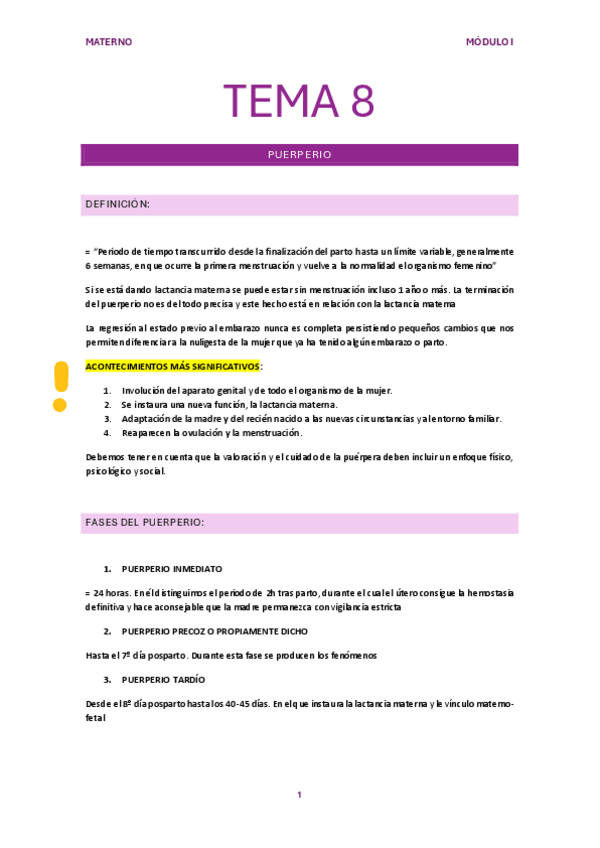 MATERNO

MÓDULO I

TEMA 8

PUERPERIO

DEFINICIÓN:

= "Periodo de tiempo transcurrido desde la finalización del parto hasta un límite variable, generalmente 6 semanas, en que ocurre la primera menstruación y vuelve a la normalidad el organismo femenino"

Si se está dando lactancia materna se puede estar sin menstruación incluso 1 año o más. La terminación del puerperio no es del todo precisa y este hecho está en relación con la lactancia materna

La regresión al estado previo al embarazo nunca es completa persistiendo pequeños cambios que nos permiten diferenciar a la nuligesta de la mujer que ya ha tenido algún embarazo o parto.

ACONTECIMIENTOS MÁS SIGNIFICATIVOS:

1. Involución del aparato genital y de todo el organismo de la mujer.
2. Se instaura una nueva función, la lactancia materna.
3. Adaptación de la madre y del recién nacido a las nuevas circunstancias y al entorno familiar.
4. Reaparecen la ovulación y la menstruación.

Debemos tener en cuenta que la valoración y el cuidado de la puérpera deben incluir un enfoque físico, psicológico y social.

FASES DEL PUERPERIO:

1. PUERPERIO INMEDIATO

= 24 horas. En él distinguimos el periodo de 2h tras parto, durante el cual el útero consigue la hemostasia definitiva y hace aconsejable que la madre permanezca con vigilancia estricta

2. PUERPERIO PRECOZ O PROPIAMENTE DICHO

Hasta el 7º día posparto. Durante esta fase se producen los fenómenos

3. PUERPERIO TARDÍO

Desde el 8º día posparto hasta los 40-45 días. En el que instaura la lactancia materna y le vínculo materno-fetal

1